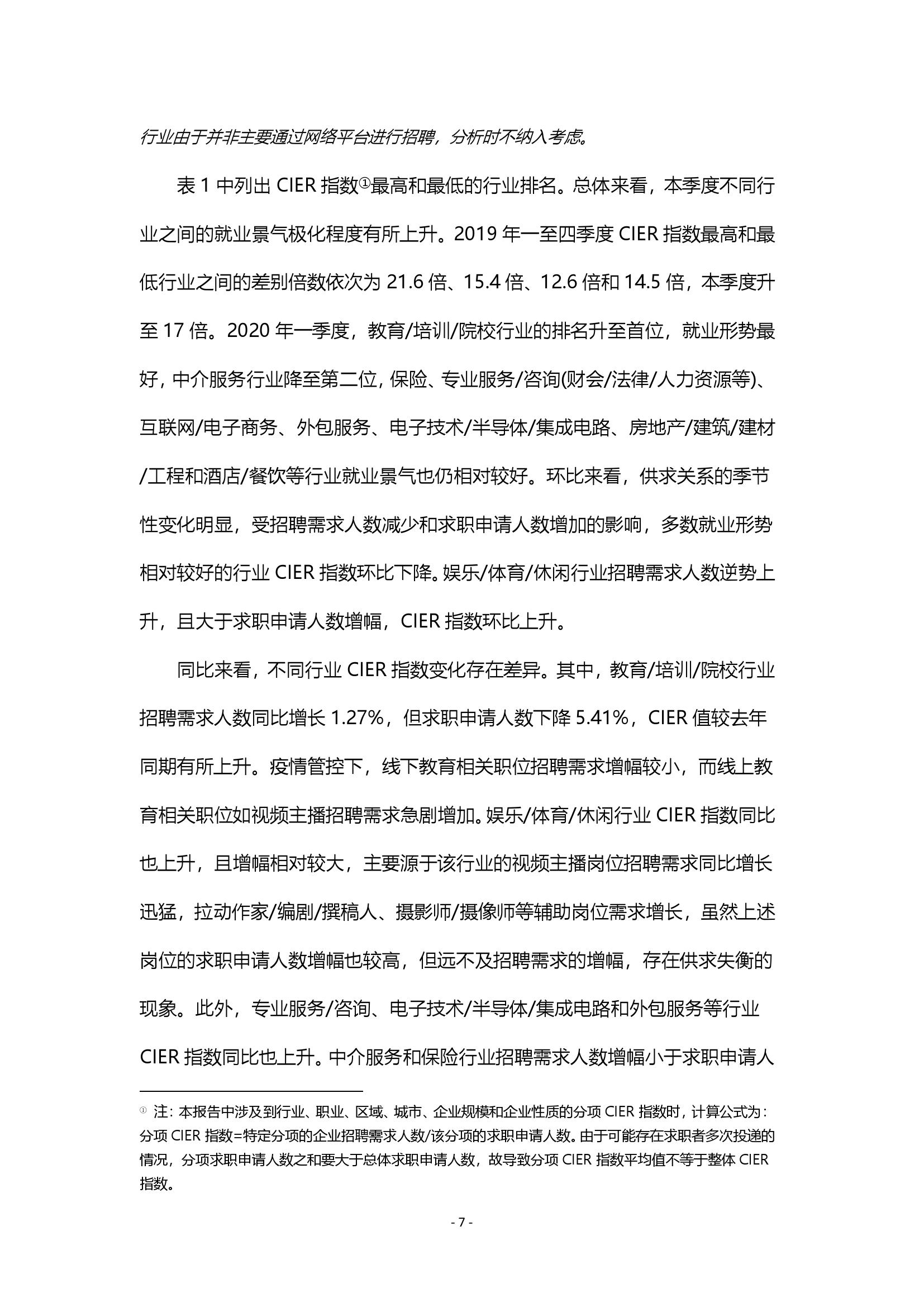 行业由于并非主要通过网络平台进行招聘，分析时不纳入考虑。

表 1 中列出 CIER 指数①最高和最低的行业排名。总体来看，本季度不同行业之间的就业景气极化程度有所上升。2019 年一至四季度 CIER 指数最高和最低行业之间的差别倍数依次为 21.6 倍、15.4 倍、12.6 倍和 14.5 倍，本季度升至 17 倍。2020 年一季度，教育/培训/院校行业的排名升至首位，就业形势最好，中介服务行业降至第二位，保险、专业服务/咨询(财会/法律/人力资源等)、互联网/电子商务、外包服务、电子技术/半导体/集成电路、房地产/建筑/建材/工程和酒店/餐饮等行业就业景气也仍相对较好。环比来看，供求关系的季节性变化明显，受招聘需求人数减少和求职申请人数增加的影响，多数就业形势相对较好的行业 CIER 指数环比下降。娱乐/体育/休闲行业招聘需求人数逆势上升，且大于求职申请人数增幅，CIER 指数环比上升。

同比来看，不同行业 CIER 指数变化存在差异。其中，教育/培训/院校行业招聘需求人数同比增长 1.27%，但求职申请人数下降 5.41%，CIER 值较去年同期有所上升。疫情管控下，线下教育相关职位招聘需求增幅较小，而线上教育相关职位如视频主播招聘需求急剧增加。娱乐/体育/休闲行业 CIER 指数同比也上升，且增幅相对较大，主要源于该行业的视频主播岗位招聘需求同比增长迅猛，拉动作家/编剧/撰稿人、摄影师/摄像师等辅助岗位需求增长，虽然上述岗位的求职申请人数增幅也较高，但远不及招聘需求的增幅，存在供求失衡的现象。此外，专业服务/咨询、电子技术/半导体/集成电路和外包服务等行业 CIER 指数同比也上升。中介服务和保险行业招聘需求人数增幅小于求职申请人

① 注：本报告中涉及到行业、职业、区域、城市、企业规模和企业性质的分项 CIER 指数时，计算公式为：分项 CIER 指数=特定分项的企业招聘需求人数/该分项的求职申请人数。由于可能存在求职者多次投递的情况，分项求职申请人数之和要大于总体求职申请人数，故导致分项 CIER 指数平均值不等于整体 CIER 指数。

- 7 -